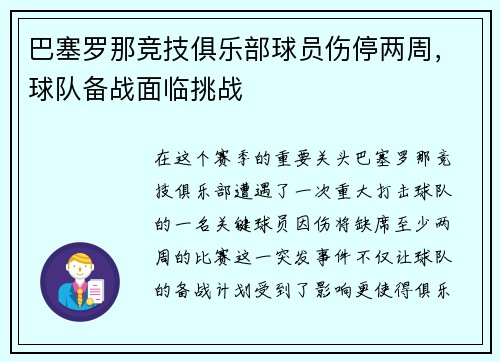 巴塞罗那竞技俱乐部球员伤停两周，球队备战面临挑战

在这个赛季的重要关头巴塞罗那竞技俱乐部遭遇了一次重大打击球队的一名关键球员因伤将缺席至少两周的比赛这一突发事件不仅让球队的备战计划受到了影响更使得俱乐